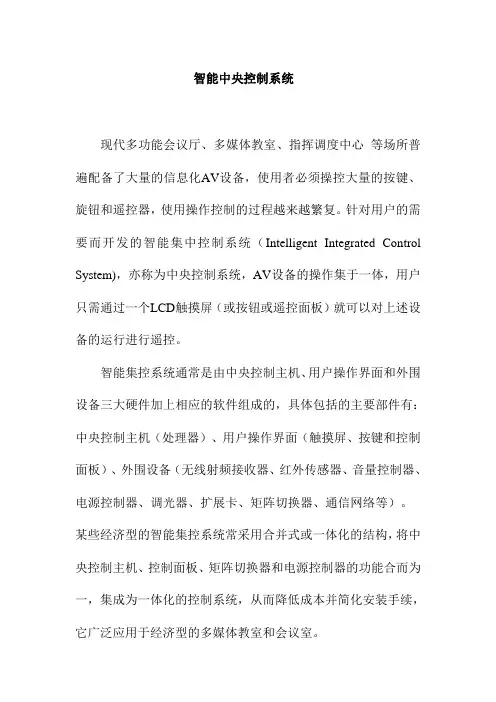 智能中央控制系统

现代多功能会议厅、多媒体教室、指挥调度中心 等场所普遍配备了大量的信息化AV设备，使用者必须操控大量的按键、旋钮和遥控器，使用操作控制的过程越来越繁复。针对用户的需要而开发的智能集中控制系统（Intelligent Integrated Control System)，亦称为中央控制系统，AV设备的操作集于一体，用户只需通过一个LCD触摸屏（或按钮或遥控面板）就可以对上述设备的运行进行遥控。

智能集控系统通常是由中央控制主机、用户操作界面和外围设备三大硬件加上相应的软件组成的，具体包括的主要部件有：中央控制主机（处理器）、用户操作界面（触摸屏、按键和控制面板）、外围设备（无线射频接收器、红外传感器、音量控制器、电源控制器、调光器、扩展卡、矩阵切换器、通信网络等）。某些经济型的智能集控系统常采用合并式或一体化的结构，将中央控制主机、控制面板、矩阵切换器和电源控制器的功能合而为一，集成为一体化的控制系统，从而降低成本并简化安装手续，它广泛应用于经济型的多媒体教室和会议室。